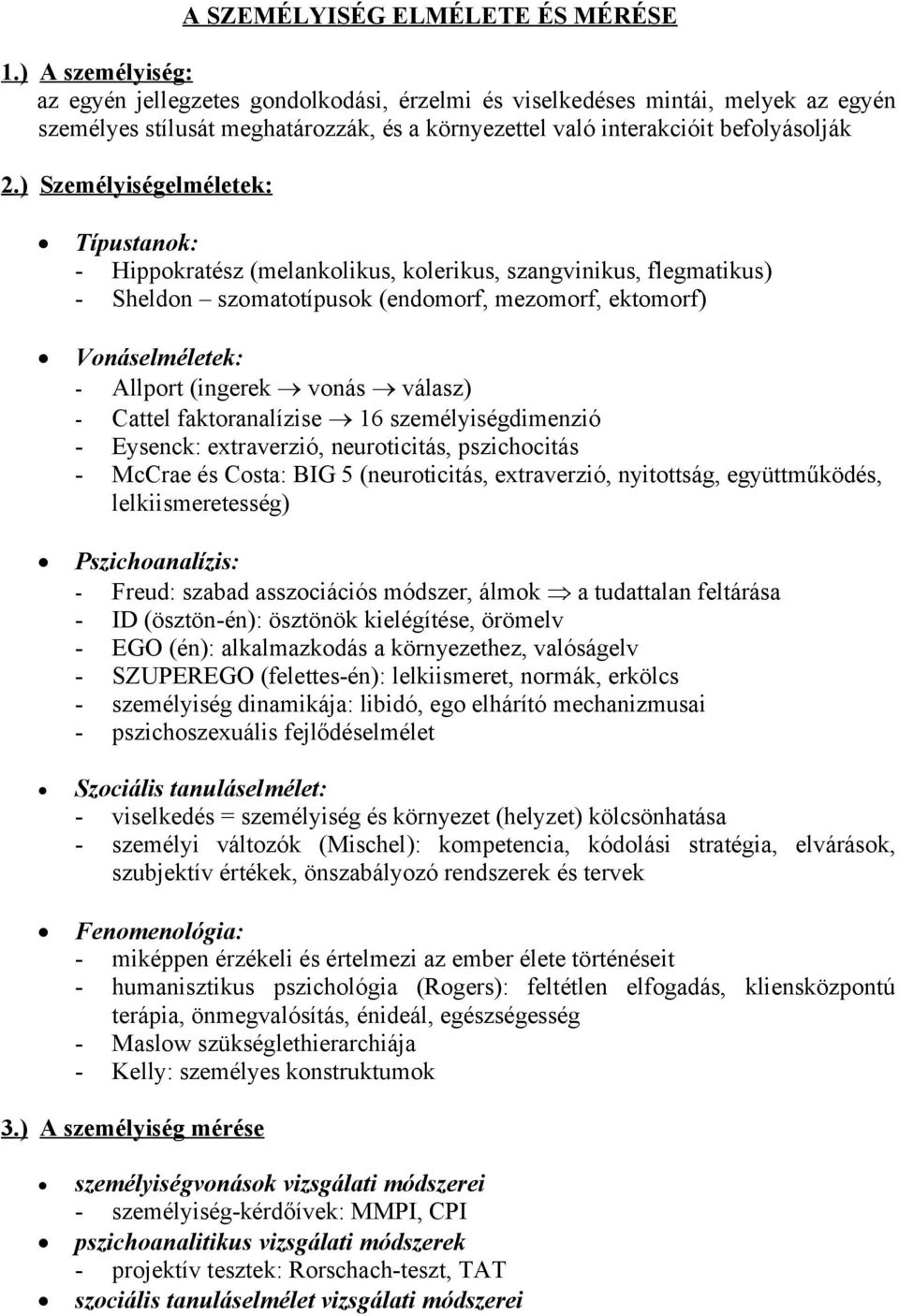 A SZEMÉLYISÉG ELMÉLETE ÉS MÉRÉSE

1.) A személyiség:
az egyén jellegzetes gondolkodási, érzelmi és viselkedéses mintái, melyek az egyén személyes stílusát meghatározzák, és a környezettel való interakcióit befolyásolják

2.) Személyiségelméletek:

• Típustanok:
- Hippokratész (melankolikus, kolerikus, szangvinikus, flegmatikus)
- Sheldon – szomatotípusok (endomorf, mezomorf, ektomorf)

• Vonáselméletek:
- Allport (ingerek $\rightarrow$ vonás $\rightarrow$ válasz)
- Cattel faktoranalízise $\rightarrow$ 16 személyiségdimenzió
- Eysenck: extraverzió, neuroticitás, pszichocitás
- McCrae és Costa: BIG 5 (neuroticitás, extraverzió, nyitottság, együttműködés, lelkiismeretesség)

• Pszichoanalízis:
- Freud: szabad asszociációs módszer, álmok $\Rightarrow$ a tudattalan feltárása
- ID (ösztön-én): ösztönök kielégítése, örömelv
- EGO (én): alkalmazkodás a környezethez, valóságelv
- SZUPEREGO (felettes-én): lelkiismeret, normák, erkölcs
- személyiség dinamikája: libidó, ego elhárító mechanizmusai
- pszichoszexuális fejlődéselmélet

• Szociális tanuláselmélet:
- viselkedés = személyiség és környezet (helyzet) kölcsönhatása
- személyi változók (Mischel): kompetencia, kódolási stratégia, elvárások, szubjektív értékek, önszabályozó rendszerek és tervek

• Fenomenológia:
- miképpen érzékeli és értelmezi az ember élete történéseit
- humanisztikus pszichológia (Rogers): feltétlen elfogadás, kliensközpontú terápia, önmegvalósítás, énideál, egészségesség
- Maslow szükséglethierarchiája
- Kelly: személyes konstruktumok

3.) A személyiség mérése

• személyiségvonások vizsgálati módszerei
- személyiség-kérdőívek: MMPI, CPI
• pszichoanalitikus vizsgálati módszerek
- projektív tesztek: Rorschach-teszt, TAT
• szociális tanuláselmélet vizsgálati módszerei